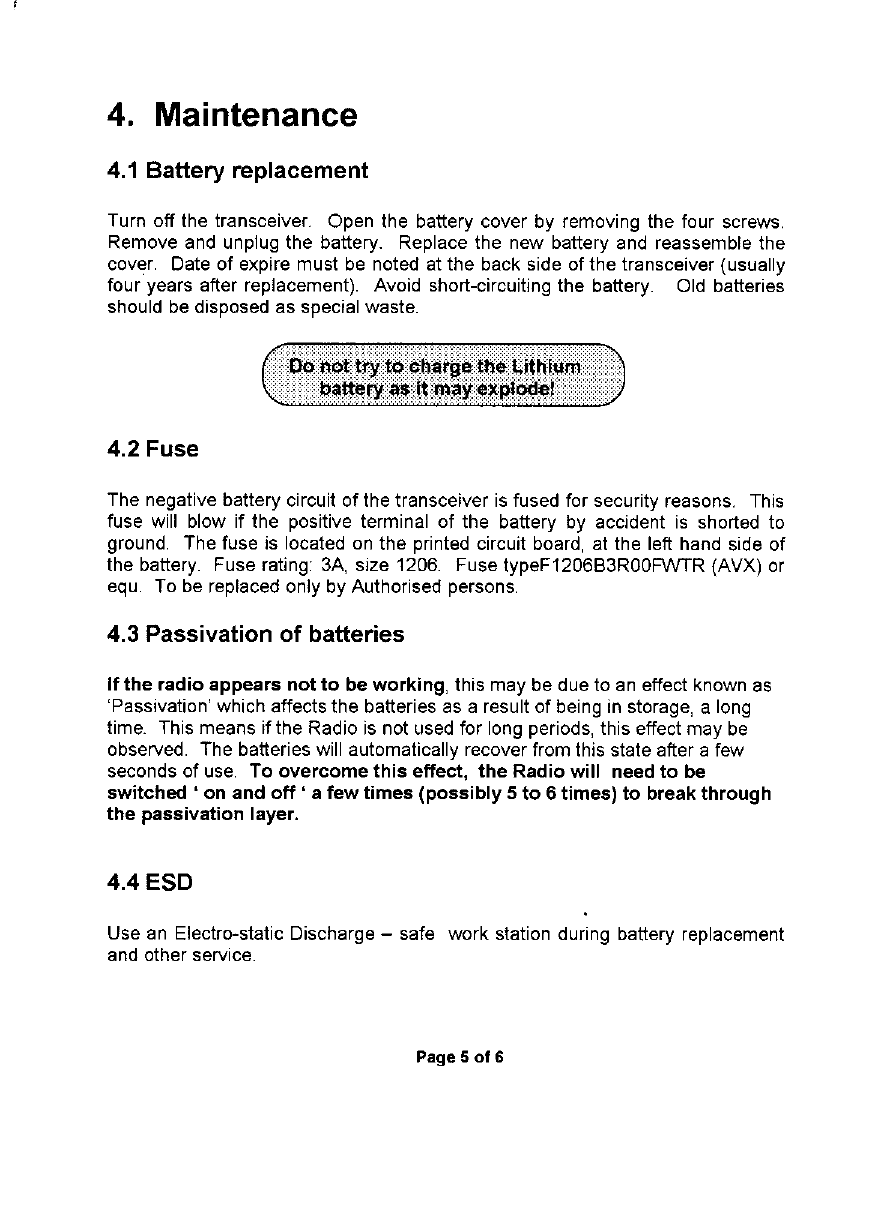 4. Maintenance

4.1 Battery replacement

Turn off the transceiver. Open the battery cover by removing the four screws. Remove and unplug the battery. Replace the new battery and reassemble the cover. Date of expire must be noted at the back side of the transceiver (usually four years after replacement). Avoid short-circuiting the battery. Old batteries should be disposed as special waste.

Do not try to charge the Lithium battery as it may explode!

4.2 Fuse

The negative battery circuit of the transceiver is fused for security reasons. This fuse will blow if the positive terminal of the battery by accident is shorted to ground. The fuse is located on the printed circuit board, at the left hand side of the battery. Fuse rating: 3A, size 1206. Fuse typeF1206B3R00FWTR (AVX) or equ. To be replaced only by Authorised persons.

4.3 Passivation of batteries

If the radio appears not to be working, this may be due to an effect known as 'Passivation' which affects the batteries as a result of being in storage, a long time. This means if the Radio is not used for long periods, this effect may be observed. The batteries will automatically recover from this state after a few seconds of use. To overcome this effect, the Radio will need to be switched ' on and off ' a few times (possibly 5 to 6 times) to break through the passivation layer.

4.4 ESD

Use an Electro-static Discharge – safe work station during battery replacement and other service.

Page 5 of 6